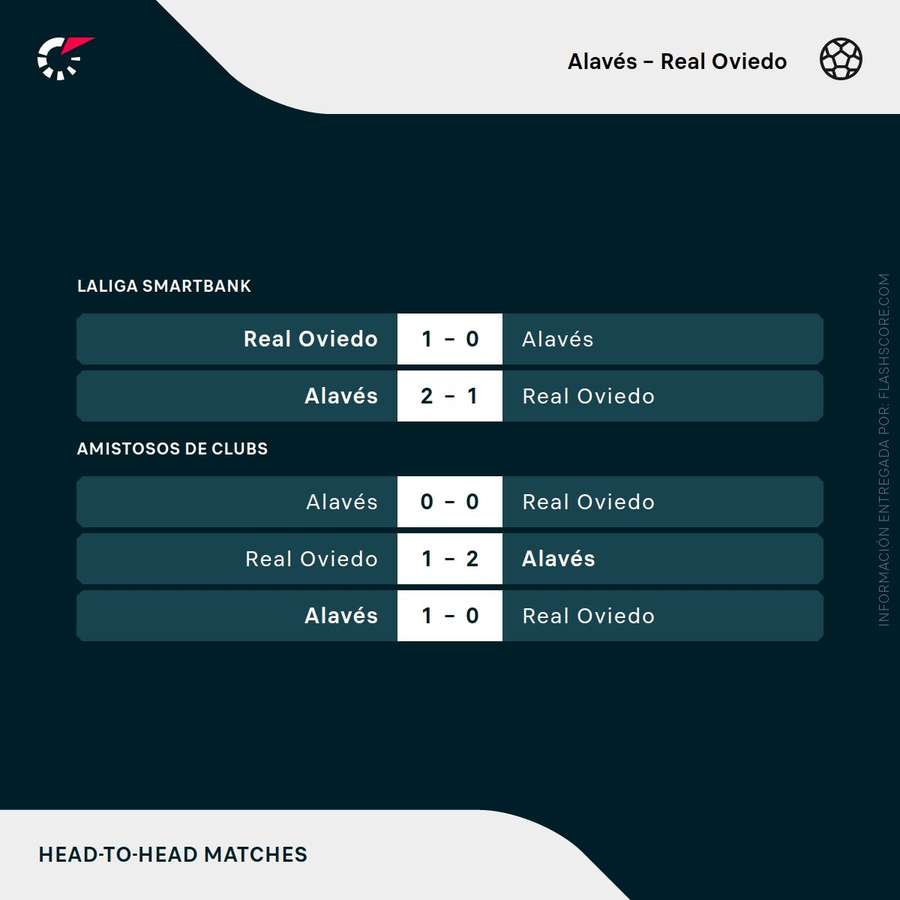 Alavés – Real Oviedo

LALIGA SMARTBANK

| Real Oviedo | 1 - 0 | Alavés |
|---|---|---|
| Alavés | 2 - 1 | Real Oviedo |

AMISTOSOS DE CLUBS

| Alavés | 0 - 0 | Real Oviedo |
|---|---|---|
| Real Oviedo | 1 - 2 | Alavés |
| Alavés | 1 - 0 | Real Oviedo |

INFORMACIÓN ENTREGADA POR: FLASHSCORE.COM

HEAD-TO-HEAD MATCHES